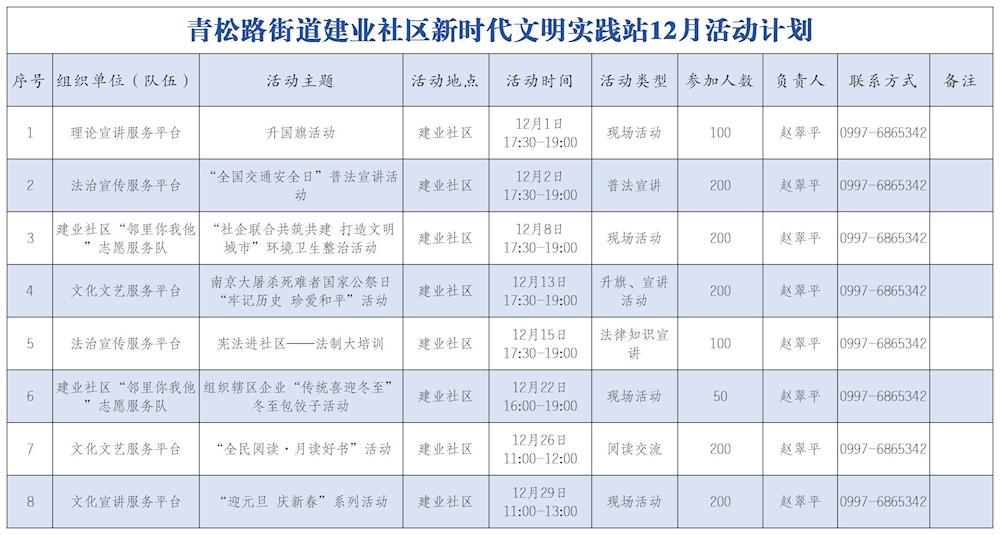 青松路街道建业社区新时代文明实践站12月活动计划

| 序号 | 组织单位（队伍） | 活动主题 | 活动地点 | 活动时间 | 活动类型 | 参加人数 | 负责人 | 联系方式 | 备注 |
|---|---|---|---|---|---|---|---|---|---|
| 1 | 理论宣讲服务平台 | 升国旗活动 | 建业社区 | 12月1日 17:30-19:00 | 现场活动 | 100 | 赵翠平 | 0997-6865342 | |
| 2 | 法治宣传服务平台 | “全国交通安全日”普法宣讲活动 | 建业社区 | 12月2日 17:30-19:00 | 普法宣讲 | 200 | 赵翠平 | 0997-6865342 | |
| 3 | 建业社区“邻里你我他”志愿服务队 | “社企联合共筑共建 打造文明城市”环境卫生整治活动 | 建业社区 | 12月8日 17:30-19:00 | 现场活动 | 200 | 赵翠平 | 0997-6865342 | |
| 4 | 文化文艺服务平台 | 南京大屠杀死难者国家公祭日“牢记历史 珍爱和平”活动 | 建业社区 | 12月13日 17:30-19:00 | 升旗、宣讲活动 | 200 | 赵翠平 | 0997-6865342 | |
| 5 | 法治宣传服务平台 | 宪法进社区——法制大培训 | 建业社区 | 12月15日 17:30-19:00 | 法律知识宣讲 | 100 | 赵翠平 | 0997-6865342 | |
| 6 | 建业社区“邻里你我他”志愿服务队 | 组织辖区企业“传统喜迎冬至”冬至包饺子活动 | 建业社区 | 12月22日 16:00-19:00 | 现场活动 | 50 | 赵翠平 | 0997-6865342 | |
| 7 | 文化文艺服务平台 | “全民阅读·月读好书”活动 | 建业社区 | 12月26日 11:00-12:00 | 阅读交流 | 200 | 赵翠平 | 0997-6865342 | |
| 8 | 文化宣讲服务平台 | “迎元旦 庆新春”系列活动 | 建业社区 | 12月29日 11:00-13:00 | 现场活动 | 200 | 赵翠平 | 0997-6865342 | |